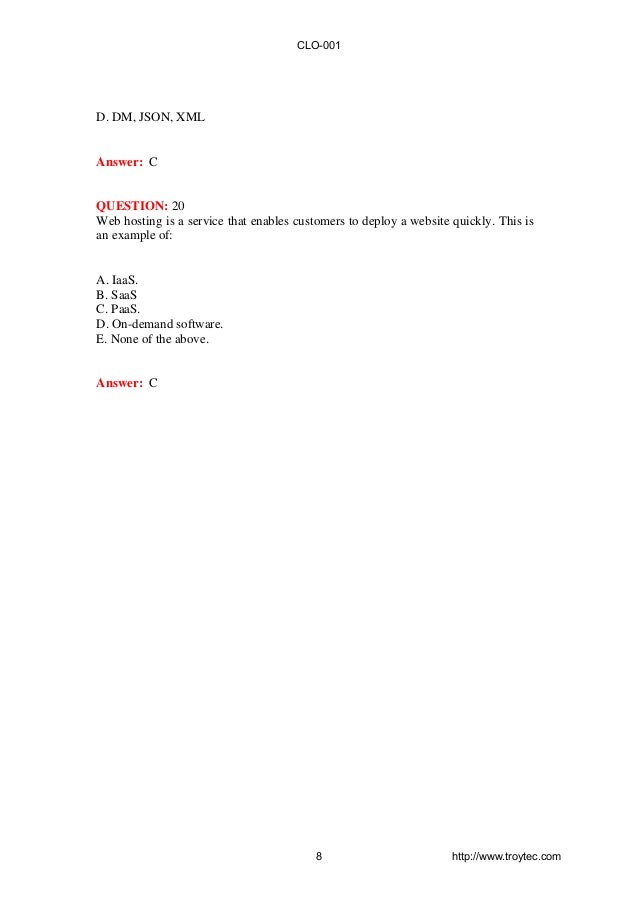 CLO-001

D. DM, JSON, XML

Answer: C

QUESTION: 20
Web hosting is a service that enables customers to deploy a website quickly. This is an example of:

A. IaaS.
B. SaaS
C. PaaS.
D. On-demand software.
E. None of the above.

Answer: C

8

http://www.troytec.com